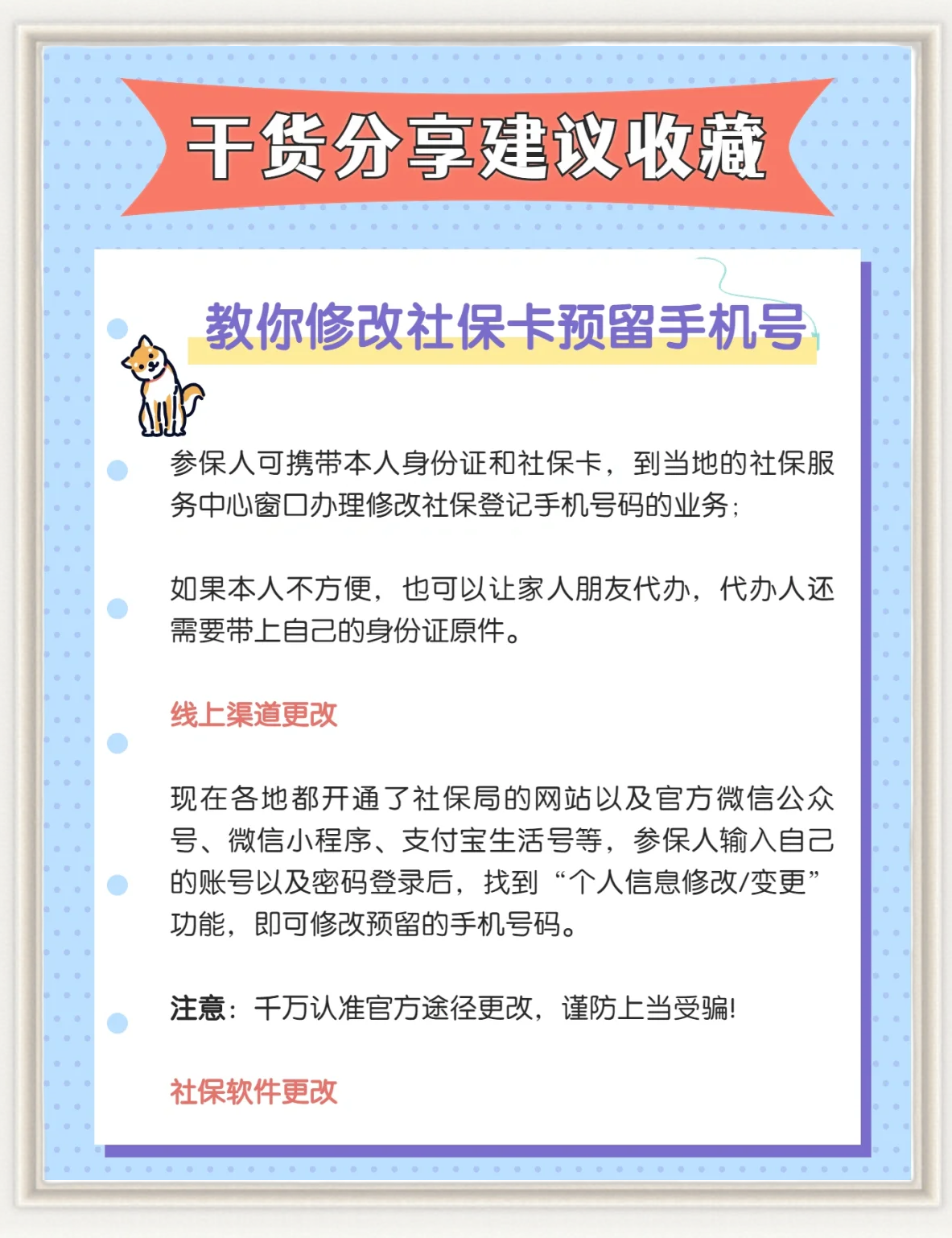 干货分享建议收藏

教你修改社保卡预留手机号

参保人可携带本人身份证和社保卡，到当地的社保服务中心窗口办理修改社保登记手机号码的业务；

如果本人不方便，也可以让家人朋友代办，代办人还需要带上自己的身份证原件。

线上渠道更改

现在各地都开通了社保局的网站以及官方微信公众号、微信小程序、支付宝生活号等，参保人输入自己的账号以及密码登录后，找到“个人信息修改/变更”功能，即可修改预留的手机号码。

注意：千万认准官方途径更改，谨防上当受骗!

社保软件更改